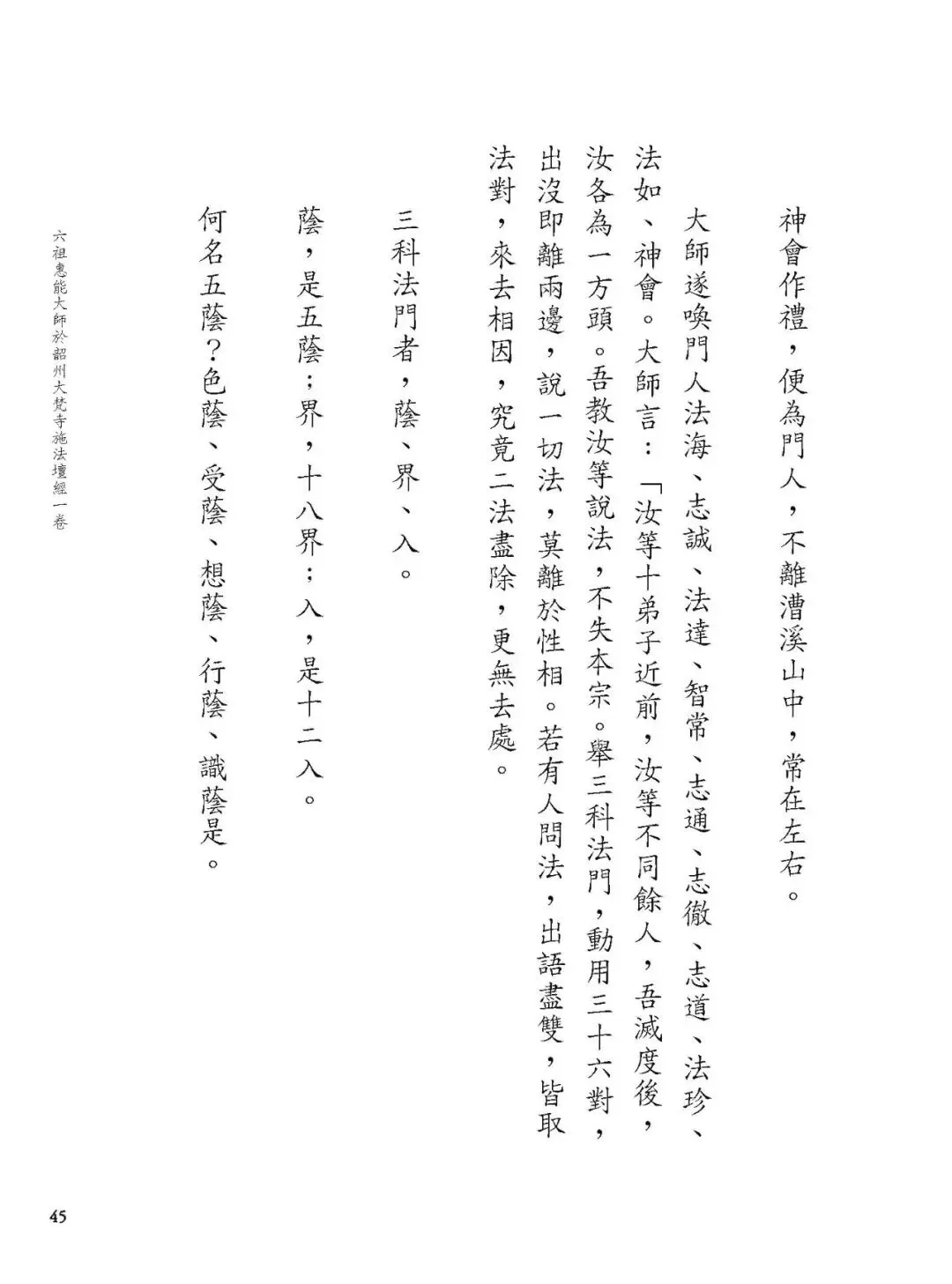 神會作禮，便為門人，不離漕溪山中，常在左右。

大師遂喚門人法海、志誠、法達、智常、志通、志徹、志道、法珍、法如、神會。大師言：「汝等十弟子近前，汝等不同餘人，吾滅度後，汝各為一方頭。吾教汝等說法，不失本宗。舉三科法門，動用三十六對，出沒即離兩邊，說一切法，莫離於性相。若有人問法，出語盡雙，皆取法對，來去相因，究竟二法盡除，更無去處。

三科法門者，蔭、界、入。

蔭，是五蔭；界，十八界；入，是十二入。

何名五蔭？色蔭、受蔭、想蔭、行蔭、識蔭是。

六祖惠能大師於韶州大梵寺施法壇經一卷

45